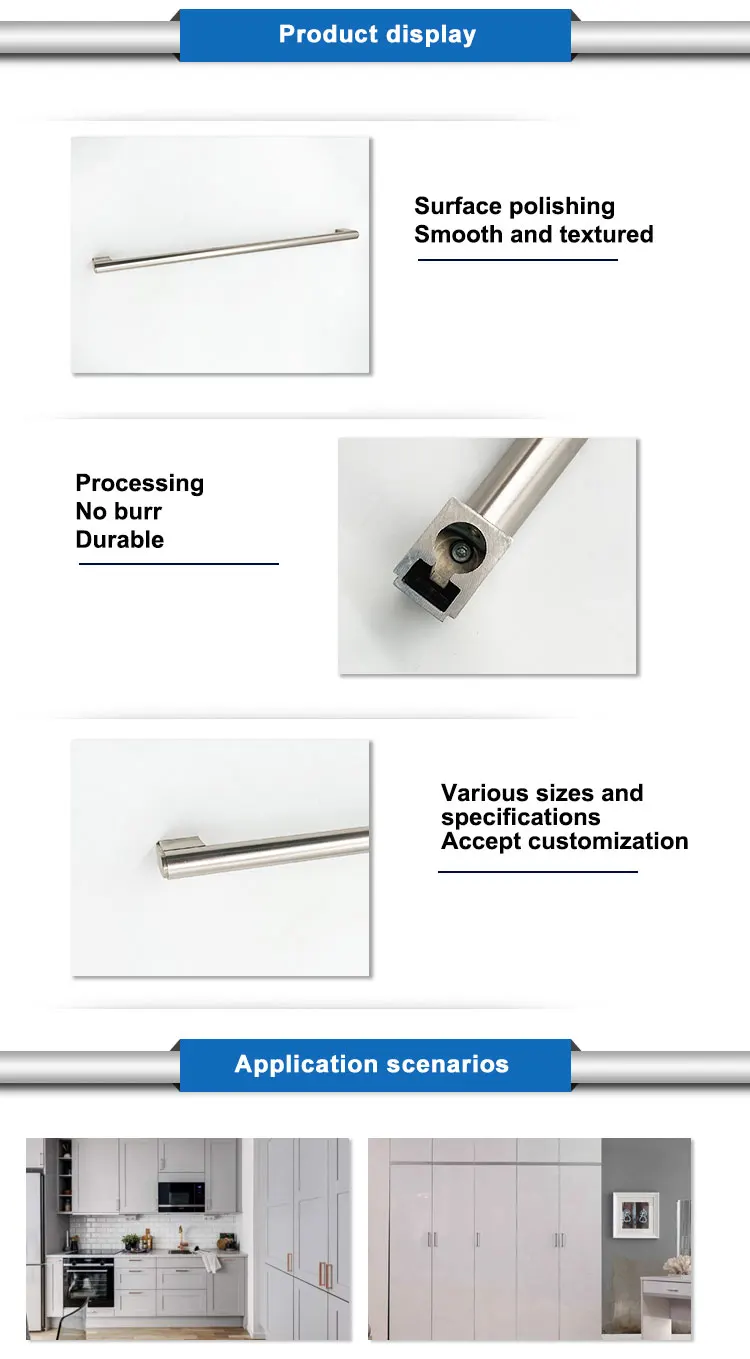 Product display

Surface polishing
Smooth and textured

Processing
No burr
Durable

Various sizes and specifications
Accept customization

Application scenarios